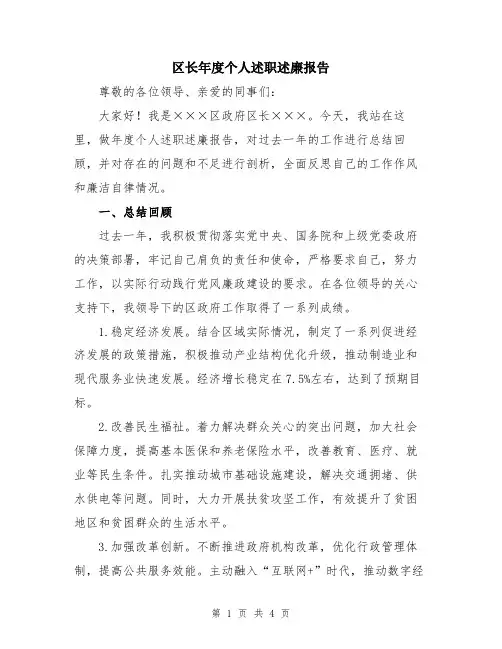 区长年度个人述职述廉报告

尊敬的各位领导、亲爱的同事们:

大家好！我是×××区政府区长×××。今天，我站在这里，做年度个人述职述廉报告，对过去一年的工作进行总结回顾，并对存在的问题和不足进行剖析，全面反思自己的工作作风和廉洁自律情况。

一、总结回顾

过去一年，我积极贯彻落实党中央、国务院和上级党委政府的决策部署，牢记自己肩负的责任和使命，严格要求自己，努力工作，以实际行动践行党风廉政建设的要求。在各位领导的关心支持下，我领导下的区政府工作取得了一系列成绩。

1.稳定经济发展。结合区域实际情况，制定了一系列促进经济发展的政策措施，积极推动产业结构优化升级，推动制造业和现代服务业快速发展。经济增长稳定在7.5%左右，达到了预期目标。

2.改善民生福祉。着力解决群众关心的突出问题，加大社会保障力度，提高基本医保和养老保险水平，改善教育、医疗、就业等民生条件。扎实推动城市基础设施建设，解决交通拥堵、供水供电等问题。同时，大力开展扶贫攻坚工作，有效提升了贫困地区和贫困群众的生活水平。

3.加强改革创新。不断推进政府机构改革，优化行政管理体制，提高公共服务效能。主动融入“互联网+”时代，推动数字经

第 1 页 共 4 页